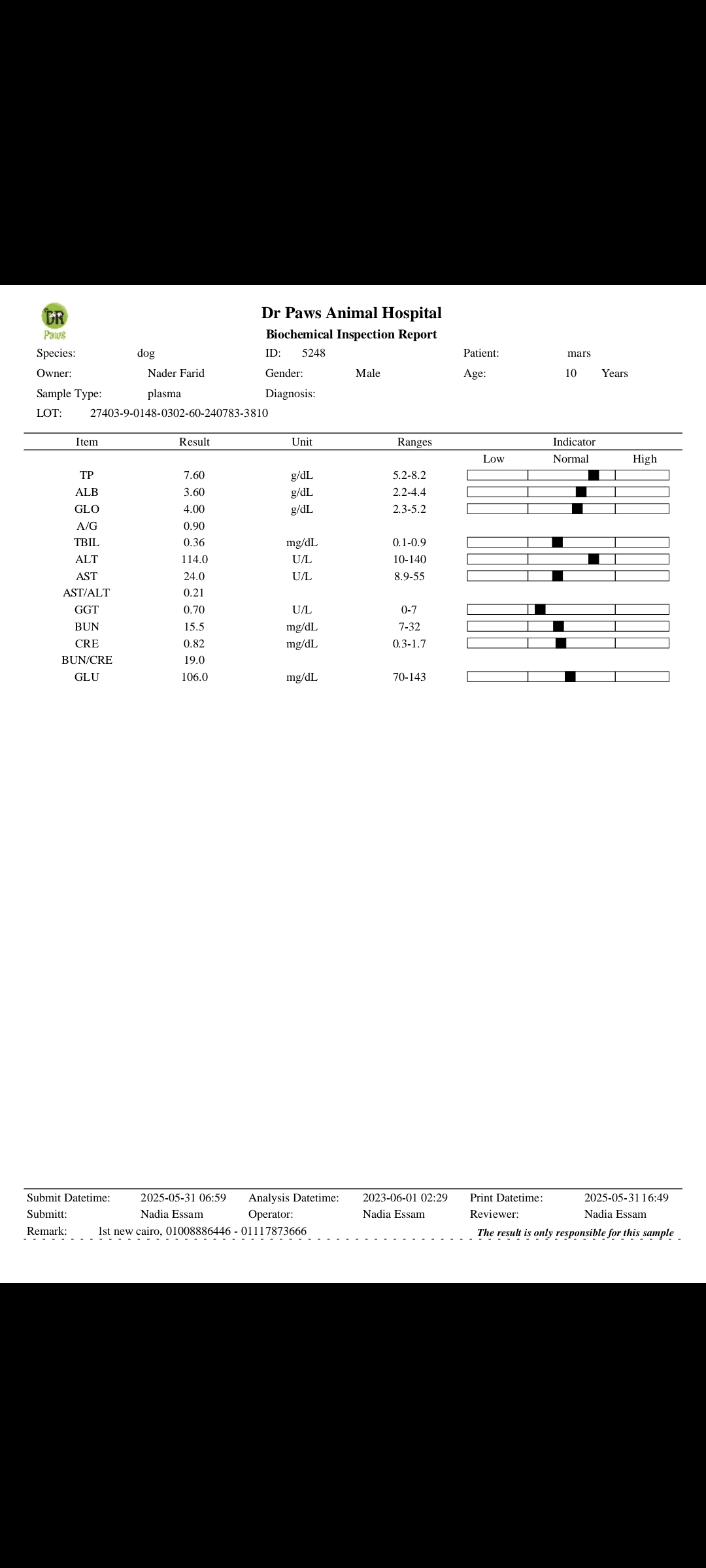 DR Paws

Dr Paws Animal Hospital
Biochemical Inspection Report

Species: dog ID: 5248 Patient: mars
Owner: Nader Farid Gender: Male Age: 10 Years
Sample Type: plasma Diagnosis:
LOT: 27403-9-0148-0302-60-240783-3810

| Item | Result | Unit | Ranges | Indicator |
|---|---|---|---|---|
| | | | | Low Normal High |
| TP | 7.60 | g/dL | 5.2-8.2 | |
| ALB | 3.60 | g/dL | 2.2-4.4 | |
| GLO | 4.00 | g/dL | 2.3-5.2 | |
| A/G | 0.90 | | | |
| TBIL | 0.36 | mg/dL | 0.1-0.9 | |
| ALT | 114.0 | U/L | 10-140 | |
| AST | 24.0 | U/L | 8.9-55 | |
| AST/ALT | 0.21 | | | |
| GGT | 0.70 | U/L | 0-7 | |
| BUN | 15.5 | mg/dL | 7-32 | |
| CRE | 0.82 | mg/dL | 0.3-1.7 | |
| BUN/CRE | 19.0 | | | |
| GLU | 106.0 | mg/dL | 70-143 | |

Submit Datetime: 2025-05-31 06:59 Analysis Datetime: 2023-06-01 02:29 Print Datetime: 2025-05-31 16:49
Submitt: Nadia Essam Operator: Nadia Essam Reviewer: Nadia Essam
Remark: 1st new cairo, 01008886446 - 01117873666 The result is only responsible for this sample